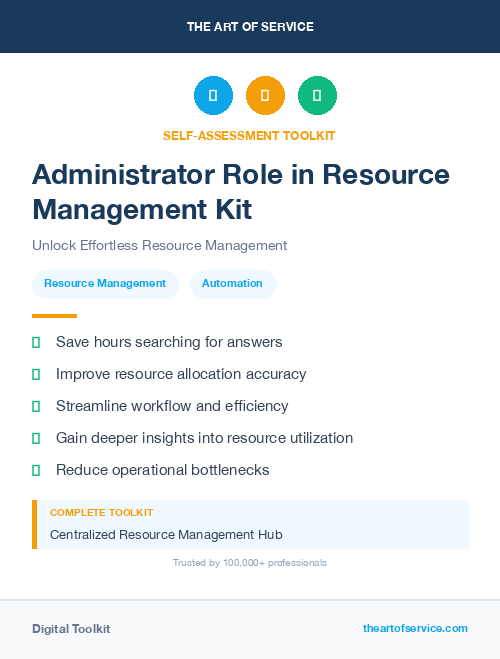 THE ART OF SERVICE

SELF-ASSESSMENT TOOLKIT

Administrator Role in Resource Management Kit

Unlock Effortless Resource Management

Resource Management

Automation

Save hours searching for answers

Improve resource allocation accuracy

Streamline workflow and efficiency

Gain deeper insights into resource utilization

Reduce operational bottlenecks

COMPLETE TOOLKIT

Centralized Resource Management Hub

Trusted by 100,000+ professionals

Digital Toolkit

theartofservice.com